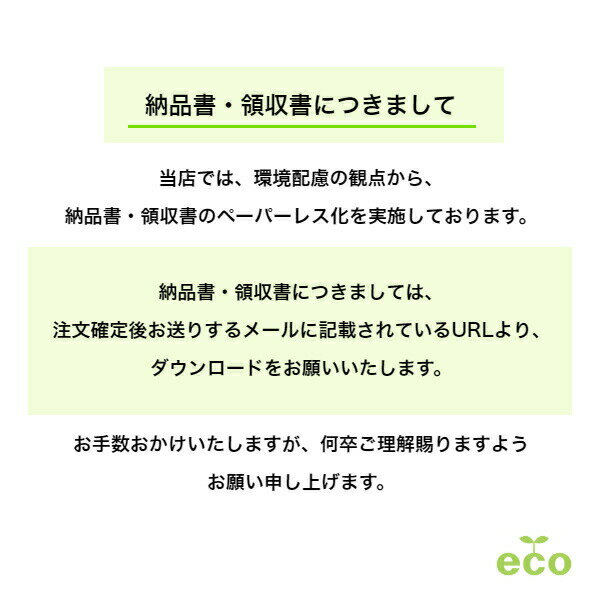 納品書・領収書につきまして

当店では、環境配慮の観点から、
納品書・領収書のペーパーレス化を実施しております。

納品書・領収書につきましては、
注文確定後お送りするメールに記載されているURLより、
ダウンロードをお願いいたします。

お手数おかけいたしますが、何卒ご理解賜りますよう
お願い申し上げます。

eco